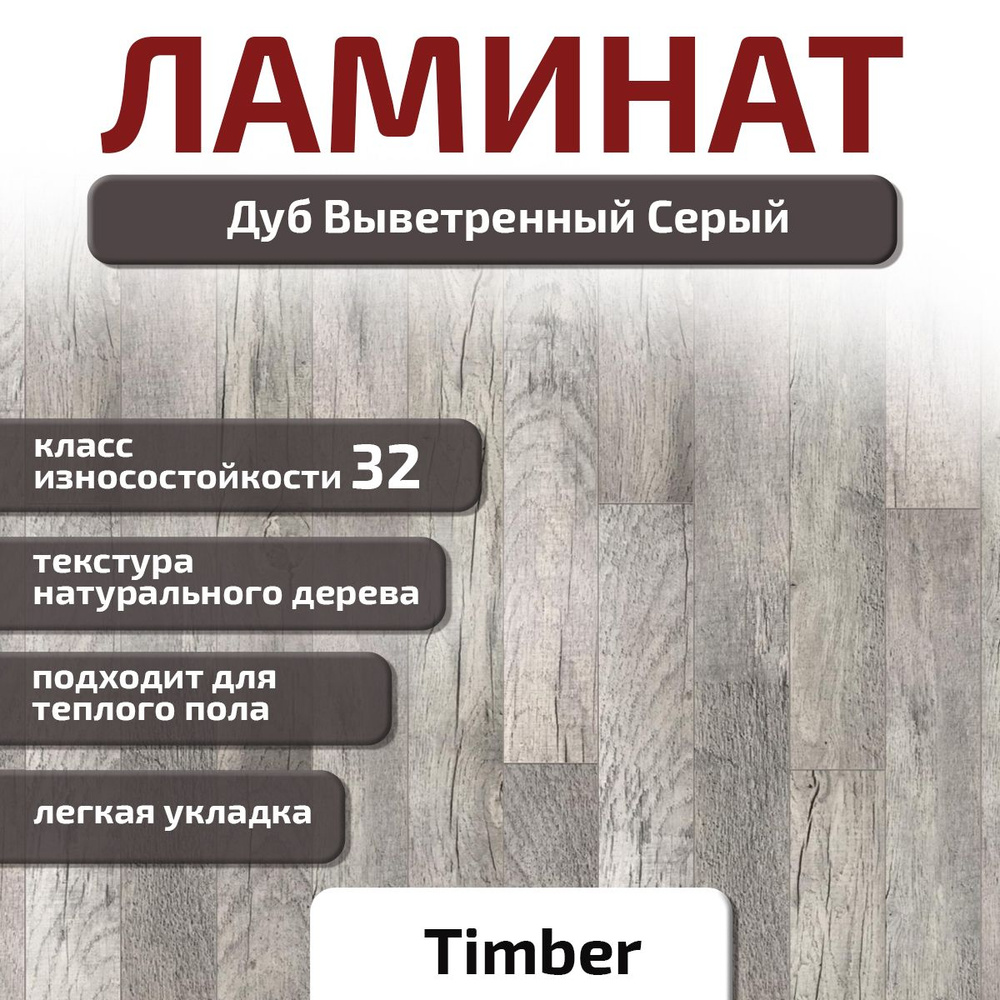 ЛАМИНАТ

Дуб Выветренный Серый

класс износостойкости 32

текстура натурального дерева

подходит для теплого пола

легкая укладка

Timber